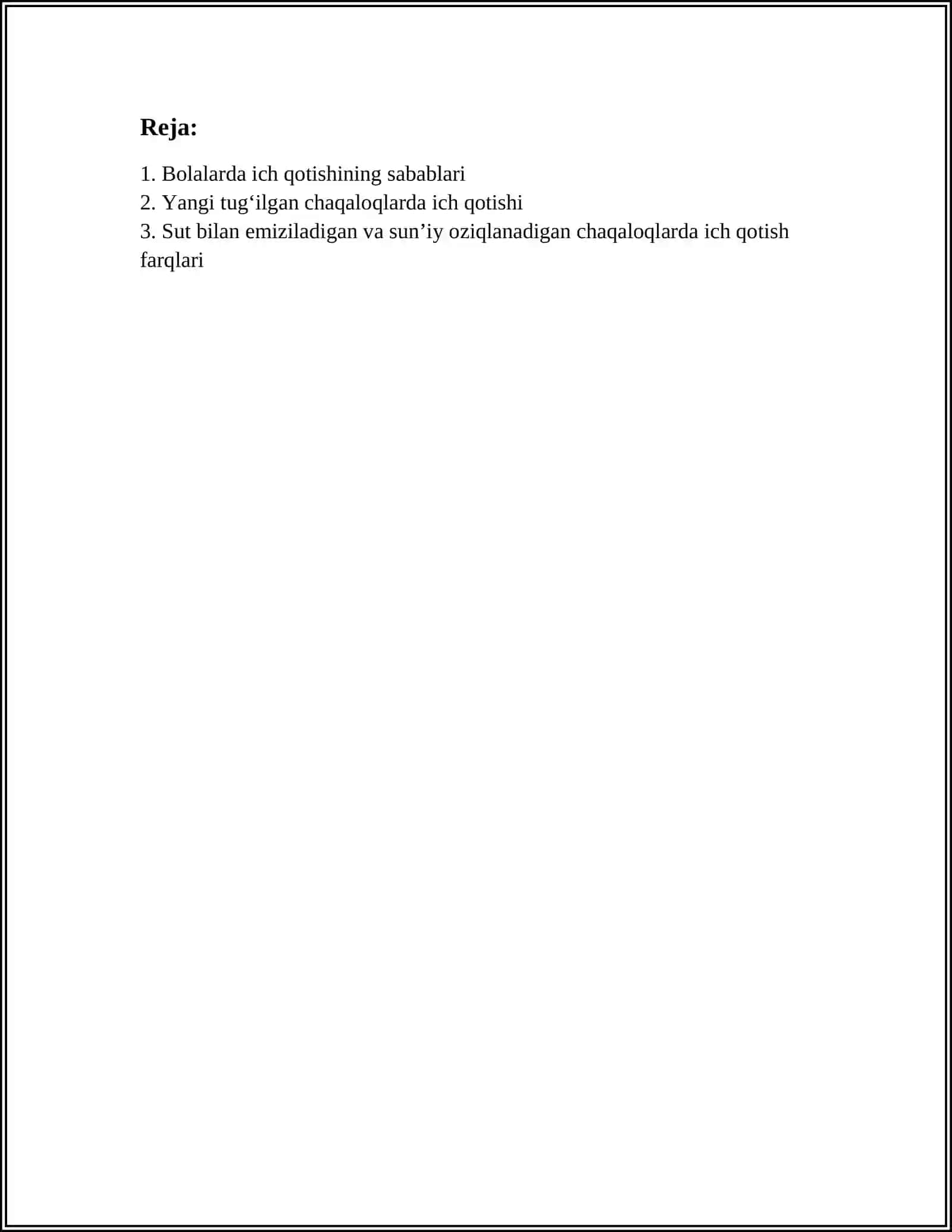 Reja:

1. Bolalarda ich qotishining sabablari
2. Yangi tug'ilgan chaqaloqlarda ich qotishi
3. Sut bilan emiziladigan va sun'iy oziqlanadigan chaqaloqlarda ich qotish farqlari